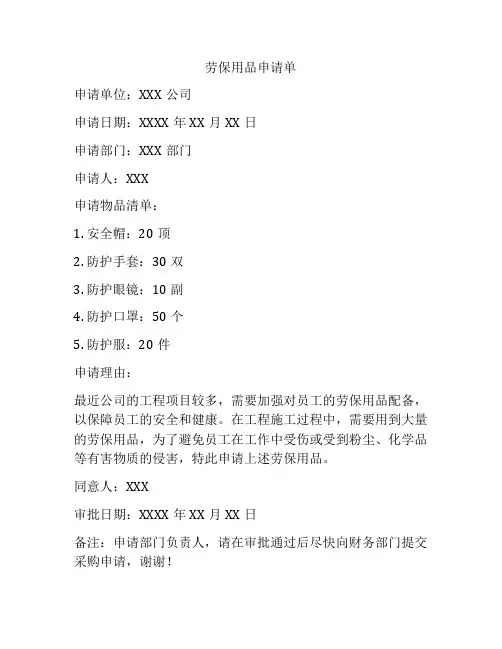 劳保用品申请单

申请单位：XXX 公司

申请日期：XXXX 年 XX 月 XX 日

申请部门：XXX 部门

申请人：XXX

申请物品清单：

1. 安全帽：20 顶

2. 防护手套：30 双

3. 防护眼镜：10 副

4. 防护口罩：50 个

5. 防护服：20 件

申请理由：

最近公司的工程项目较多，需要加强对员工的劳保用品配备，以保障员工的安全和健康。在工程施工过程中，需要用到大量的劳保用品，为了避免员工在工作中受伤或受到粉尘、化学品等有害物质的侵害，特此申请上述劳保用品。

同意人：XXX

审批日期：XXXX 年 XX 月 XX 日

备注：申请部门负责人，请在审批通过后尽快向财务部门提交采购申请，谢谢！